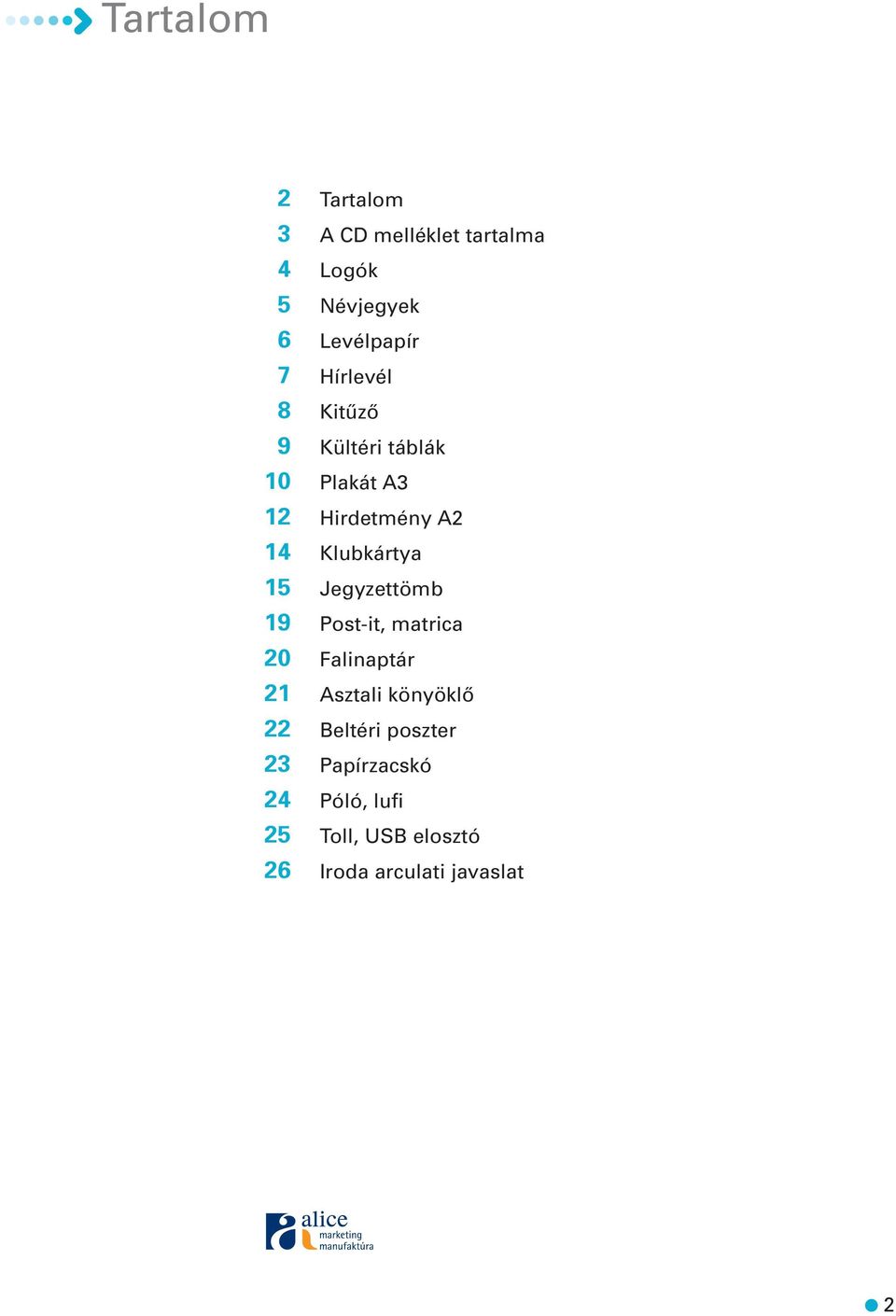 Tartalom

2 Tartalom
3 A CD melléklet tartalma
4 Logók
5 Névjegyek
6 Levélpapír
7 Hírlevél
8 Kitűző
9 Kültéri táblák
10 Plakát A3
12 Hirdetmény A2
14 Klubkártya
15 Jegyzettömb
19 Post-it, matrica
20 Falinaptár
21 Asztali könyöklő
22 Beltéri poszter
23 Papírzacskó
24 Póló, lufi
25 Toll, USB elosztó
26 Iroda arculati javaslat

alice marketing manufaktúra

2